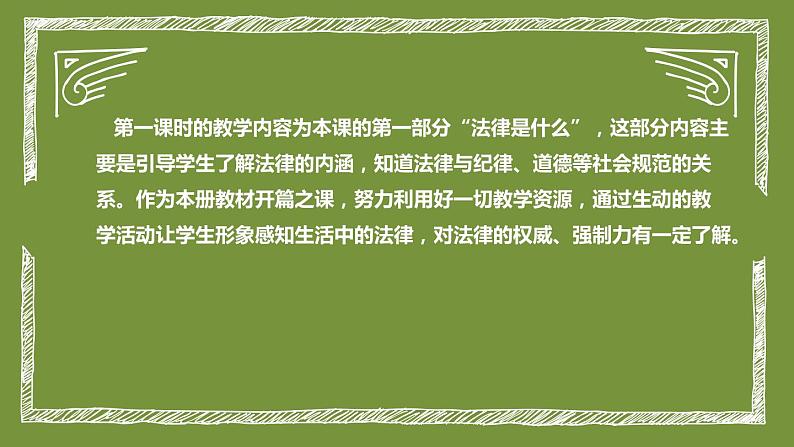 第一课时的教学内容为本课的第一部分“法律是什么”，这部分内容主要是引导学生了解法律的内涵，知道法律与纪律、道德等社会规范的关系。作为本册教材开篇之课，努力利用好一切教学资源，通过生动的教学活动让学生形象感知生活中的法律，对法律的权威、强制力有一定了解。